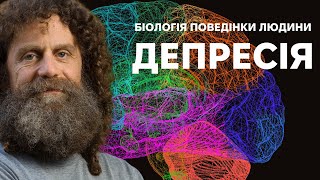 БІОЛОГІЯ ПОВЕДІНКИ ЛЮДИНИ
ДЕПРЕСІЯ